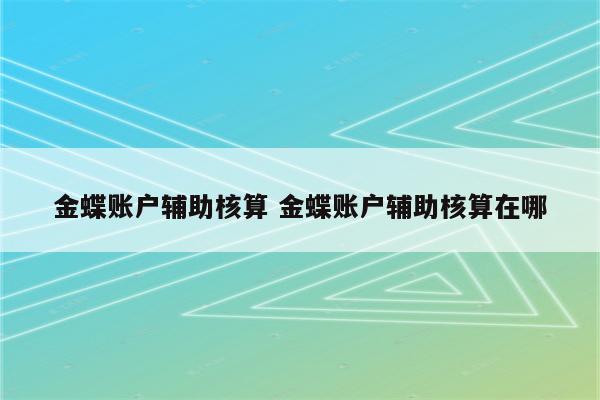 金蝶账户辅助核算 金蝶账户辅助核算在哪